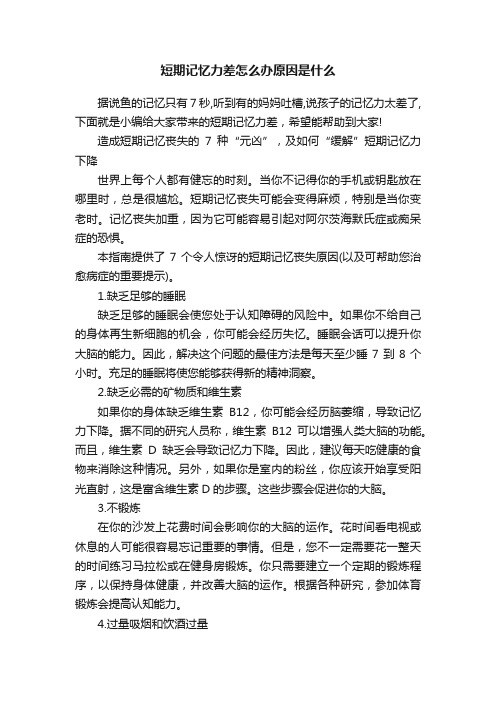 短期记忆力差怎么办原因是什么

据说鱼的记忆只有7秒,听到有的妈妈吐槽,说孩子的记忆力太差了,下面就是小编给大家带来的短期记忆力差，希望能帮助到大家!

造成短期记忆丧失的 7 种“元凶”，及如何“缓解”短期记忆力下降

世界上每个人都有健忘的时刻。当你不记得你的手机或钥匙放在哪里时，总是很尴尬。短期记忆丧失可能会变得麻烦，特别是当你变老时。记忆丧失加重，因为它可能容易引起对阿尔茨海默氏症或痴呆症的恐惧。

本指南提供了 7 个令人惊讶的短期记忆丧失原因(以及可帮助您治愈病症的重要提示)。

1.缺乏足够的睡眠

缺乏足够的睡眠会使您处于认知障碍的风险中。如果你不给自己的身体再生新细胞的机会，你可能会经历失忆。睡眠会话可以提升你大脑的能力。因此，解决这个问题的最佳方法是每天至少睡 7 到 8 个小时。充足的睡眠将使您能够获得新的精神洞察。

2.缺乏必需的矿物质和维生素

如果你的身体缺乏维生素 B12，你可能会经历脑萎缩，导致记忆力下降。据不同的研究人员称，维生素 B12 可以增强人类大脑的功能。而且，维生素 D 缺乏会导致记忆力下降。因此，建议每天吃健康的食物来消除这种情况。另外，如果你是室内的粉丝，你应该开始享受阳光直射，这是富含维生素 D 的步骤。这些步骤会促进你的大脑。

3.不锻炼

在你的沙发上花费时间会影响你的大脑的运作。花时间看电视或休息的人可能很容易忘记重要的事情。但是，您不一定需要花一整天的时间练习马拉松或在健身房锻炼。你只需要建立一个定期的锻炼程序，以保持身体健康，并改善大脑的运作。根据各种研究，参加体育锻炼会提高认知能力。

4.过量吸烟和饮酒过量